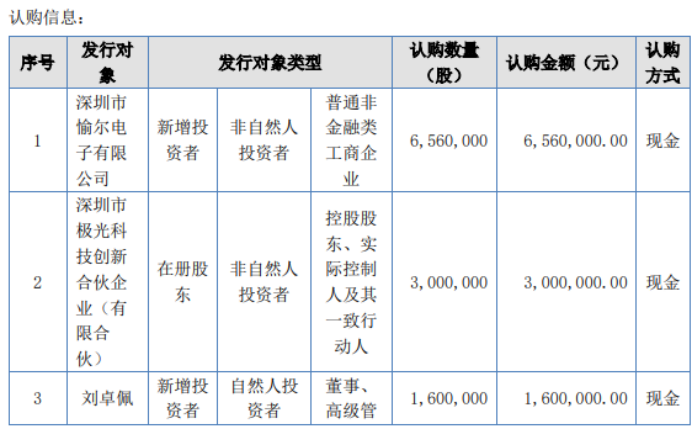 认购信息：

| 序号 | 发行对象 | 发行对象类型 | | | 认购数量（股） | 认购金额（元） | 认购方式 |
|---|---|---|---|---|---|---|---|
| 1 | 深圳市愉尔电子有限公司 | 新增投资者 | 非自然人投资者 | 普通非金融类工商企业 | 6,560,000 | 6,560,000.00 | 现金 |
| 2 | 深圳市极光科技创新合伙企业（有限合伙） | 在册股东 | 非自然人投资者 | 控股股东、实际控制人及其一致行动人 | 3,000,000 | 3,000,000.00 | 现金 |
| 3 | 刘卓佩 | 新增投资者 | 自然人投资者 | 董事、高级管 | 1,600,000 | 1,600,000.00 | 现金 |